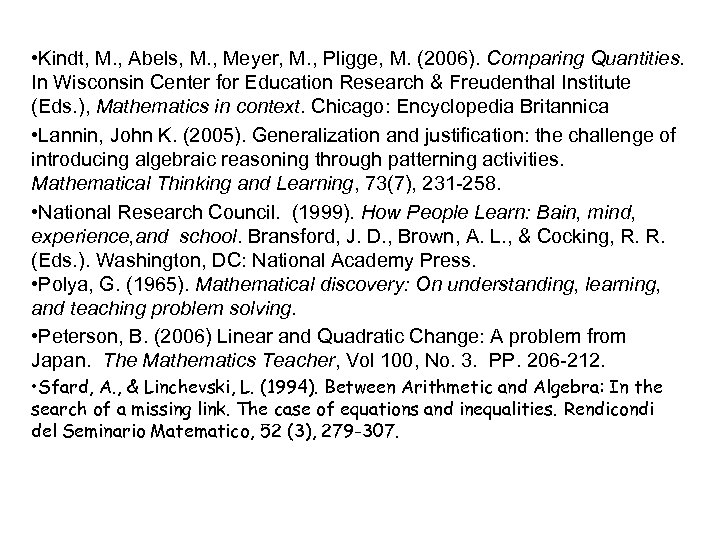 •Kindt, M., Abels, M., Meyer, M., Pligge, M. (2006). Comparing Quantities. In Wisconsin Center for Education Research & Freudenthal Institute (Eds.), Mathematics in context. Chicago: Encyclopedia Britannica

•Lannin, John K. (2005). Generalization and justification: the challenge of introducing algebraic reasoning through patterning activities. Mathematical Thinking and Learning, 73(7), 231-258.

•National Research Council. (1999). How People Learn: Bain, mind, experience,and school. Bransford, J. D., Brown, A. L., & Cocking, R. R. (Eds.). Washington, DC: National Academy Press.

•Polya, G. (1965). Mathematical discovery: On understanding, learning, and teaching problem solving.

•Peterson, B. (2006) Linear and Quadratic Change: A problem from Japan. The Mathematics Teacher, Vol 100, No. 3. PP. 206-212.

•Sfard, A., & Linchevski, L. (1994). Between Arithmetic and Algebra: In the search of a missing link. The case of equations and inequalities. Rendicondi del Seminario Matematico, 52 (3), 279-307.